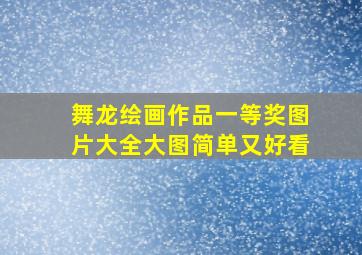 舞龙绘画作品一等奖图片大全大图简单又好看